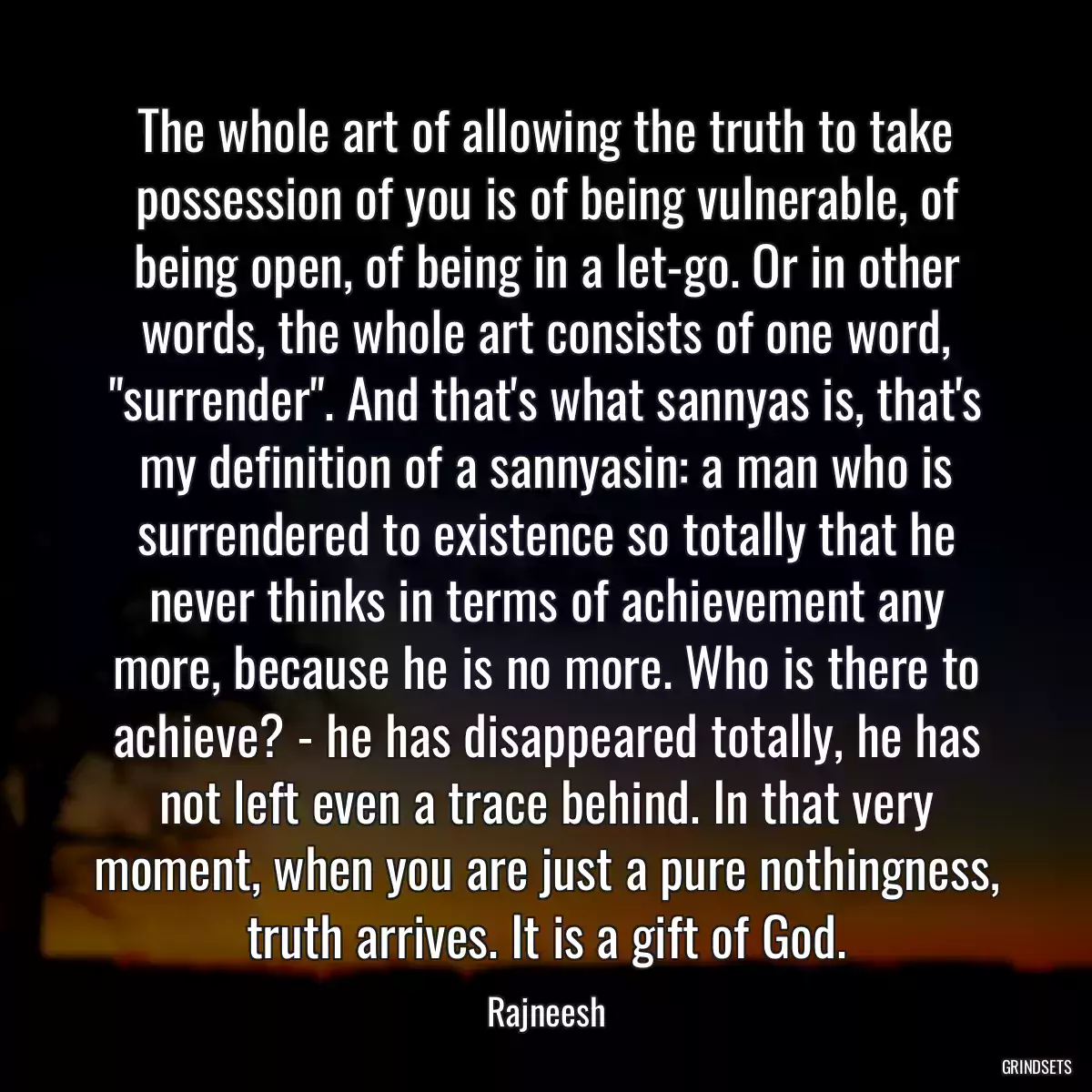 The whole art of allowing the truth to take possession of you is of being vulnerable, of being open, of being in a let-go. Or in other words, the whole art consists of one word, "surrender". And that's what sannyas is, that's my definition of a sannyasin: a man who is surrendered to existence so totally that he never thinks in terms of achievement any more, because he is no more. Who is there to achieve? - he has disappeared totally, he has not left even a trace behind. In that very moment, when you are just a pure nothingness, truth arrives. It is a gift of God.

Rajneesh

GRINDSETS